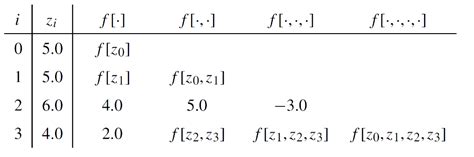 | $i$ | $z_i$ | $f[\cdot]$ | $f[\cdot,\cdot]$ | $f[\cdot,\cdot,\cdot]$ | $f[\cdot,\cdot,\cdot,\cdot]$ |
|---|---|---|---|---|---|
| 0 | 5.0 | $f[z_0]$ | | | |
| 1 | 5.0 | $f[z_1]$ | $f[z_0,z_1]$ | | |
| 2 | 6.0 | 4.0 | 5.0 | $-3.0$ | |
| 3 | 4.0 | 2.0 | $f[z_2,z_3]$ | $f[z_1,z_2,z_3]$ | $f[z_0,z_1,z_2,z_3]$ |